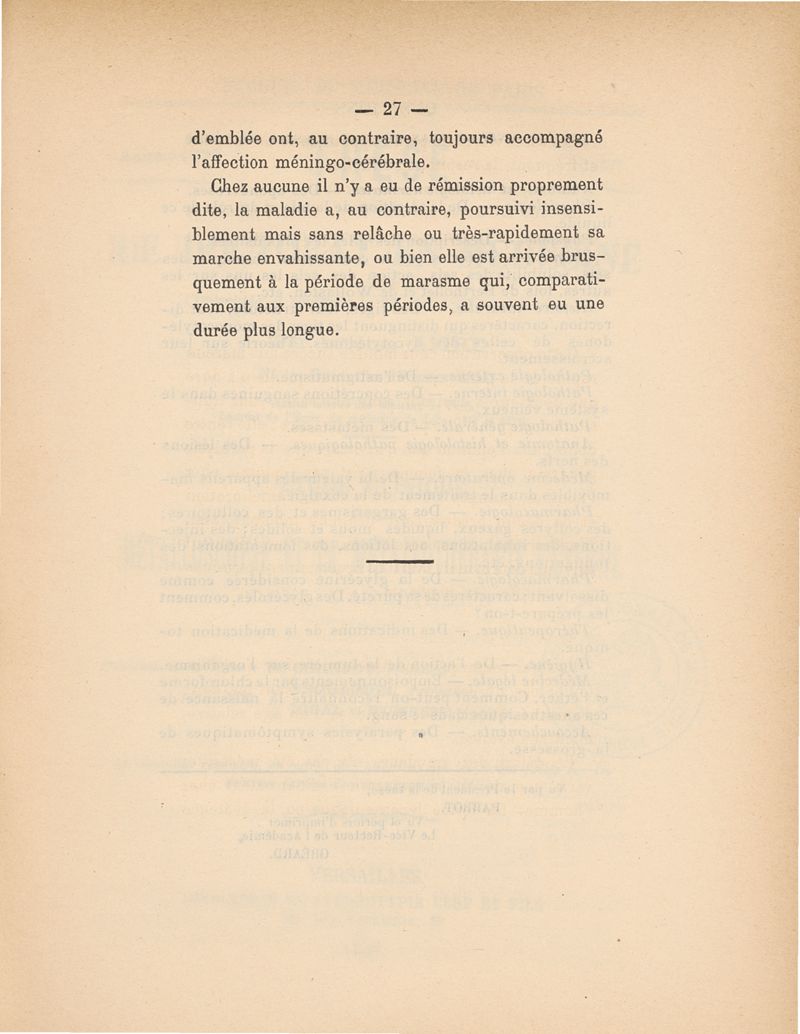 — 27 —

d'emblée ont, au contraire, toujours accompagné l'affection méningo-cérébrale.

Chez aucune il n'y a eu de rémission proprement dite, la maladie a, au contraire, poursuivi insensiblement mais sans relâche ou très-rapidement sa marche envahissante, ou bien elle est arrivée brusquement à la période de marasme qui, comparativement aux premières périodes, a souvent eu une durée plus longue.